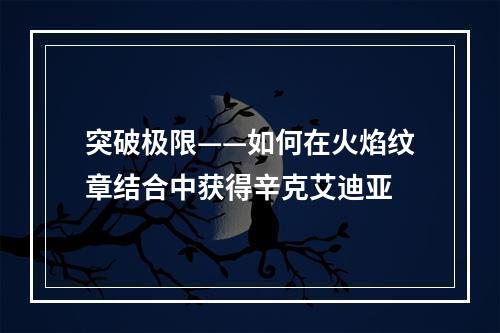 突破极限——如何在火焰纹章结合中获得辛克艾迪亚